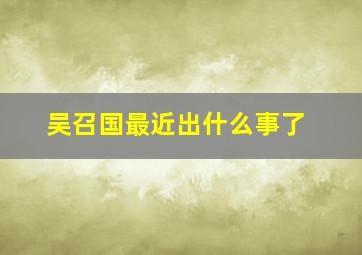 吴召国最近出什么事了